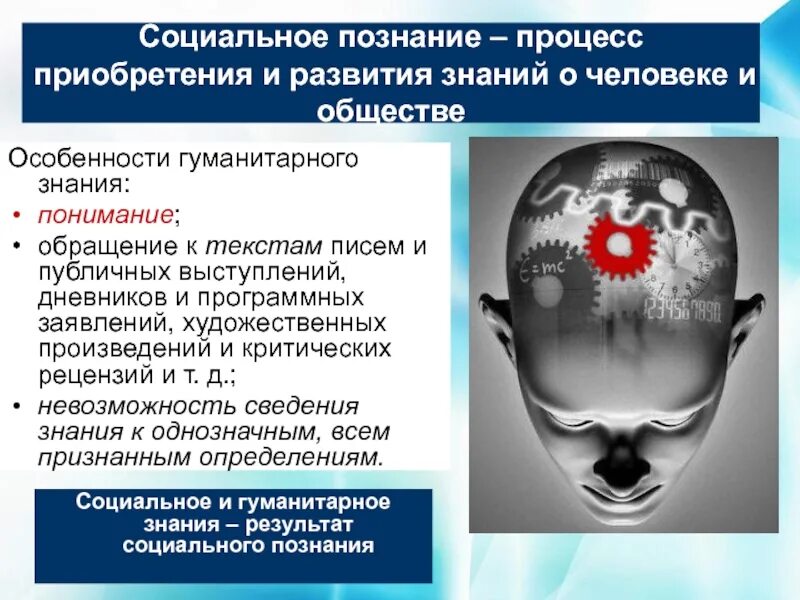 Социальное познание – процесс приобретения и развития знаний о человеке и обществе

Особенности гуманитарного знания:
• понимание;
• обращение к текстам писем и публичных выступлений, дневников и программных заявлений, художественных произведений и критических рецензий и т. д.;
• невозможность сведения знания к однозначным, всем признанным определениям.

$E=mc^2$

1234567890

Социальное и гуманитарное знания – результат социального познания